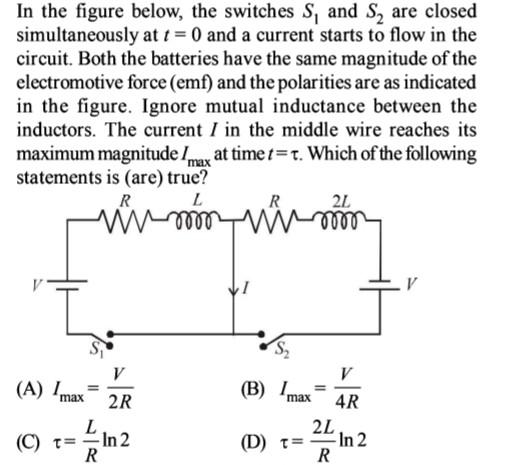 In the figure below, the switches $S_1$ and $S_2$ are closed simultaneously at $t = 0$ and a current starts to flow in the circuit. Both the batteries have the same magnitude of the electromotive force (emf) and the polarities are as indicated in the figure. Ignore mutual inductance between the inductors. The current $I$ in the middle wire reaches its maximum magnitude $I_{max}$ at time $t = \tau$. Which of the following statements is (are) true?

$R$ $L$ $R$ $2L$

$V$ $I$ $V$

$S_1$ $S_2$

(A) $I_{max} = \frac{V}{2R}$

(B) $I_{max} = \frac{V}{4R}$

(C) $\tau = \frac{L}{R} \ln 2$

(D) $\tau = \frac{2L}{R} \ln 2$